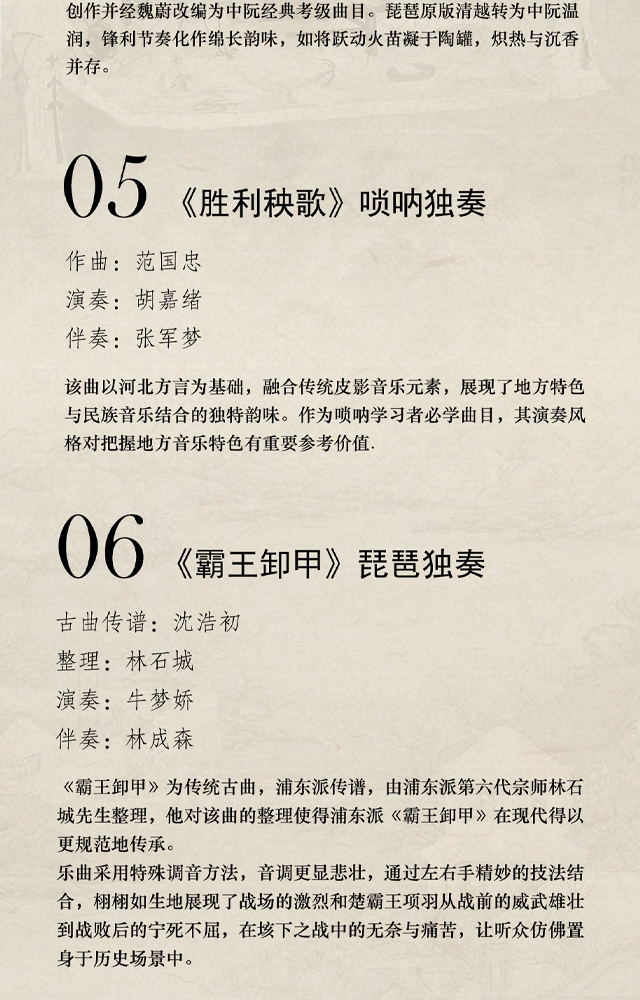 创作并经魏蔚改编为中阮经典考级曲目。琵琶原版清越转为中阮温润，锋利节奏化作绵长韵味，如将跃动火苗凝于陶罐，炽热与沉香并存。

05 《胜利秧歌》唢呐独奏

作曲：范国忠
演奏：胡嘉绪
伴奏：张军梦

该曲以河北方言为基础，融合传统皮影音乐元素，展现了地方特色与民族音乐结合的独特韵味。作为唢呐学习者必学曲目，其演奏风格对把握地方音乐特色有重要参考价值.

06 《霸王卸甲》琵琶独奏

古曲传谱：沈浩初
整理：林石城
演奏：牛梦娇
伴奏：林成森

《霸王卸甲》为传统古曲，浦东派传谱，由浦东派第六代宗师林石城先生整理，他对该曲的整理使得浦东派《霸王卸甲》在现代得以更规范地传承。
乐曲采用特殊调音方法，音调更显悲壮，通过左右手精妙的技法结合，栩栩如生地展现了战场的激烈和楚霸王项羽从战前的威武雄壮到战败后的宁死不屈，在垓下之战中的无奈与痛苦，让听众仿佛置身于历史场景中。